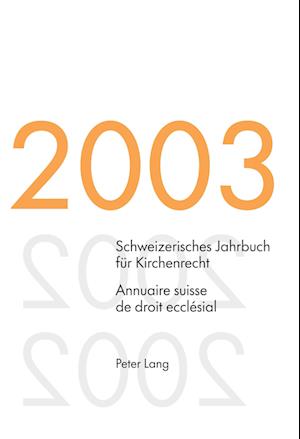 2003

Schweizerisches Jahrbuch für Kirchenrecht

Annuaire suisse de droit ecclésial

Peter Lang